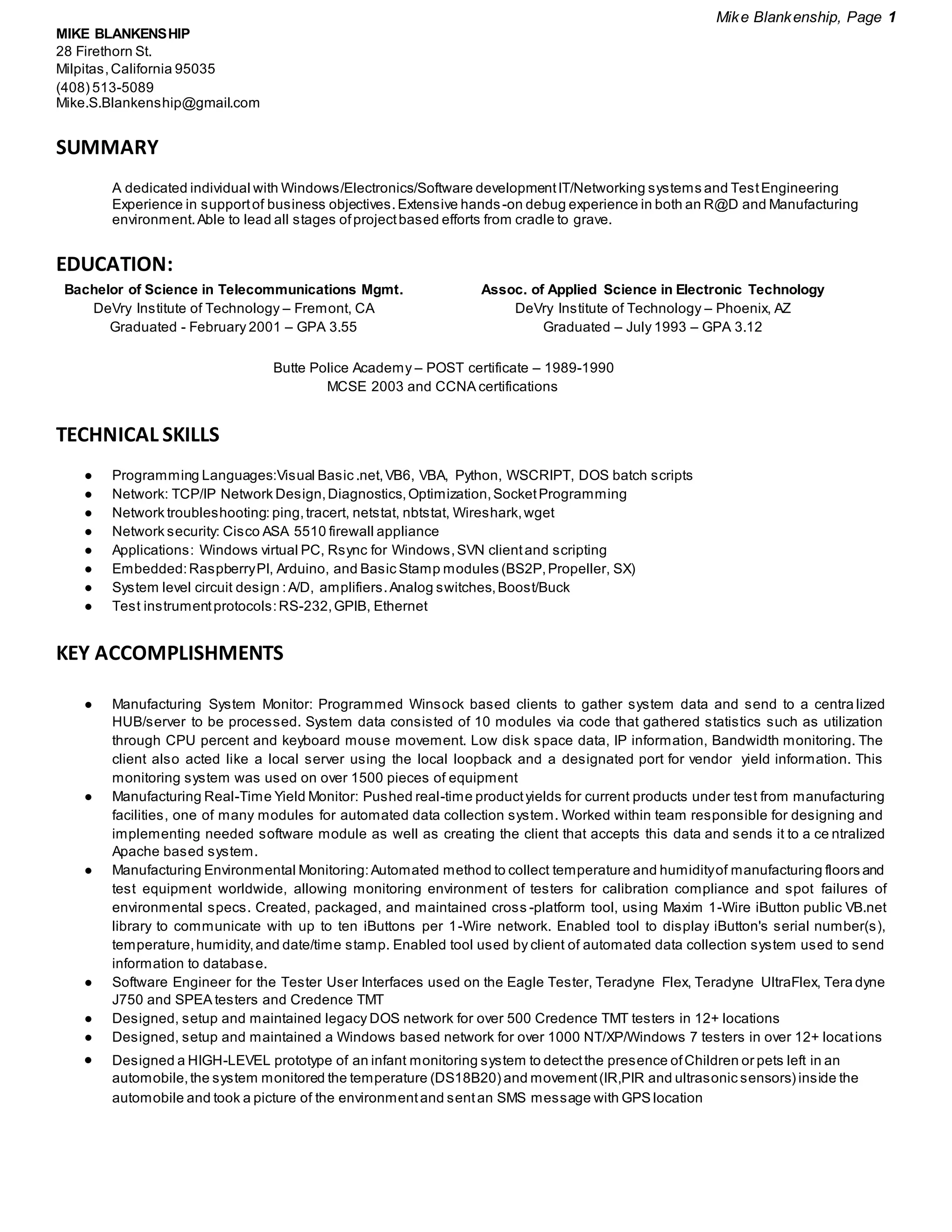 Mike Blankenship, Page 1

MIKE BLANKENSHIP
28 Firethorn St.
Milpitas, California 95035
(408) 513-5089
Mike.S.Blankenship@gmail.com

SUMMARY

A dedicated individual with Windows/Electronics/Software development IT/Networking systems and Test Engineering Experience in support of business objectives. Extensive hands-on debug experience in both an R@D and Manufacturing environment. Able to lead all stages of project based efforts from cradle to grave.

EDUCATION:

Bachelor of Science in Telecommunications Mgmt.
DeVry Institute of Technology – Fremont, CA
Graduated - February 2001 – GPA 3.55

Assoc. of Applied Science in Electronic Technology
DeVry Institute of Technology – Phoenix, AZ
Graduated – July 1993 – GPA 3.12

Butte Police Academy – POST certificate – 1989-1990
MCSE 2003 and CCNA certifications

TECHNICAL SKILLS

● Programming Languages:Visual Basic .net, VB6, VBA, Python, WSCRIPT, DOS batch scripts
● Network: TCP/IP Network Design, Diagnostics, Optimization, Socket Programming
● Network troubleshooting: ping, tracert, netstat, nbtstat, Wireshark, wget
● Network security: Cisco ASA 5510 firewall appliance
● Applications: Windows virtual PC, Rsync for Windows, SVN client and scripting
● Embedded: Raspberry PI, Arduino, and Basic Stamp modules (BS2P, Propeller, SX)
● System level circuit design : A/D, amplifiers. Analog switches, Boost/Buck
● Test instrument protocols: RS-232, GPIB, Ethernet

KEY ACCOMPLISHMENTS

● Manufacturing System Monitor: Programmed Winsock based clients to gather system data and send to a centralized HUB/server to be processed. System data consisted of 10 modules via code that gathered statistics such as utilization through CPU percent and keyboard mouse movement. Low disk space data, IP information, Bandwidth monitoring. The client also acted like a local server using the local loopback and a designated port for vendor yield information. This monitoring system was used on over 1500 pieces of equipment
● Manufacturing Real-Time Yield Monitor: Pushed real-time product yields for current products under test from manufacturing facilities, one of many modules for automated data collection system. Worked within team responsible for designing and implementing needed software module as well as creating the client that accepts this data and sends it to a centralized Apache based system.
● Manufacturing Environmental Monitoring: Automated method to collect temperature and humidity of manufacturing floors and test equipment worldwide, allowing monitoring environment of testers for calibration compliance and spot failures of environmental specs. Created, packaged, and maintained cross-platform tool, using Maxim 1-Wire iButton public VB.net library to communicate with up to ten iButtons per 1-Wire network. Enabled tool to display iButton's serial number(s), temperature, humidity, and date/time stamp. Enabled tool used by client of automated data collection system used to send information to database.
● Software Engineer for the Tester User Interfaces used on the Eagle Tester, Teradyne Flex, Teradyne UltraFlex, Teradyne J750 and SPEA testers and Credence TMT
● Designed, setup and maintained legacy DOS network for over 500 Credence TMT testers in 12+ locations
● Designed, setup and maintained a Windows based network for over 1000 NT/XP/Windows 7 testers in over 12+ locations
● Designed a HIGH-LEVEL prototype of an infant monitoring system to detect the presence of Children or pets left in an automobile, the system monitored the temperature (DS18B20) and movement (IR,PIR and ultrasonic sensors) inside the automobile and took a picture of the environment and sent an SMS message with GPS location